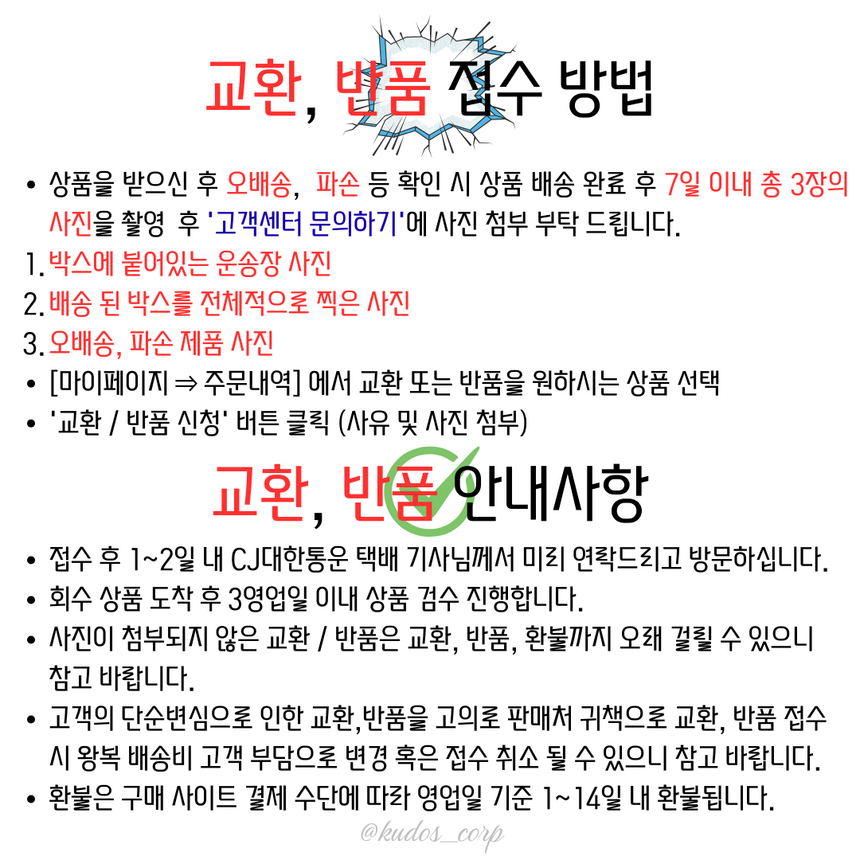 교환, 반품 접수 방법

• 상품을 받으신 후 오배송, 파손 등 확인 시 상품 배송 완료 후 7일 이내 총 3장의 사진을 촬영 후 '고객센터 문의하기'에 사진 첨부 부탁 드립니다.
1. 박스에 붙어있는 운송장 사진
2. 배송 된 박스를 전체적으로 찍은 사진
3. 오배송, 파손 제품 사진
• [마이페이지 ⇒ 주문내역] 에서 교환 또는 반품을 원하시는 상품 선택
• '교환 / 반품 신청' 버튼 클릭 (사유 및 사진 첨부)

교환, 반품 안내사항

• 접수 후 1~2일 내 CJ대한통운 택배 기사님께서 미리 연락드리고 방문하십니다.
• 회수 상품 도착 후 3영업일 이내 상품 검수 진행합니다.
• 사진이 첨부되지 않은 교환 / 반품은 교환, 반품, 환불까지 오래 걸릴 수 있으니 참고 바랍니다.
• 고객의 단순변심으로 인한 교환,반품을 고의로 판매처 귀책으로 교환, 반품 접수 시 왕복 배송비 고객 부담으로 변경 혹은 접수 취소 될 수 있으니 참고 바랍니다.
• 환불은 구매 사이트 결제 수단에 따라 영업일 기준 1~14일 내 환불됩니다.

@kudos_corp